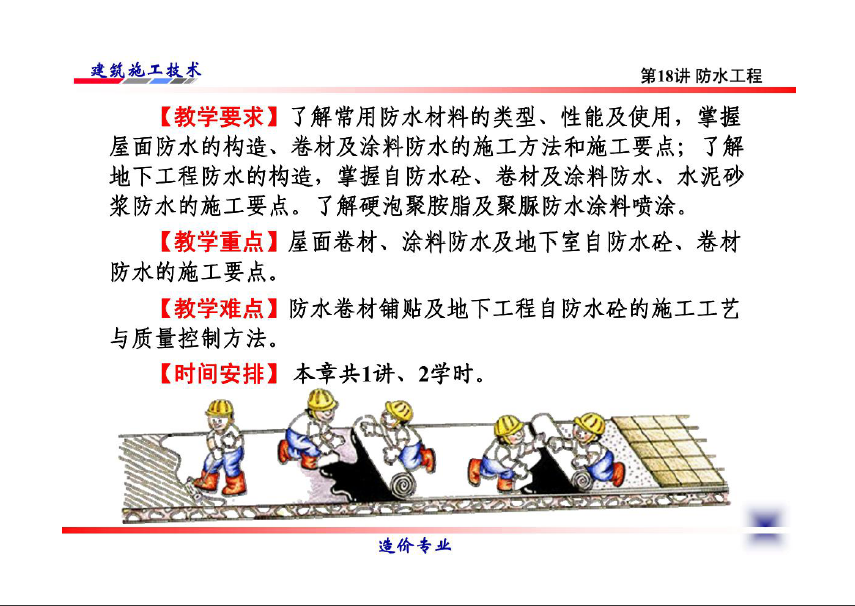 建筑施工技术

第18讲 防水工程

【教学要求】了解常用防水材料的类型、性能及使用，掌握屋面防水的构造、卷材及涂料防水的施工方法和施工要点；了解地下工程防水的构造，掌握自防水砼、卷材及涂料防水、水泥砂浆防水的施工要点。了解硬泡聚胺脂及聚脲防水涂料喷涂。

【教学重点】屋面卷材、涂料防水及地下室自防水砼、卷材防水的施工要点。

【教学难点】防水卷材铺贴及地下工程自防水砼的施工工艺与质量控制方法。

【时间安排】 本章共1讲、2学时。

造价专业